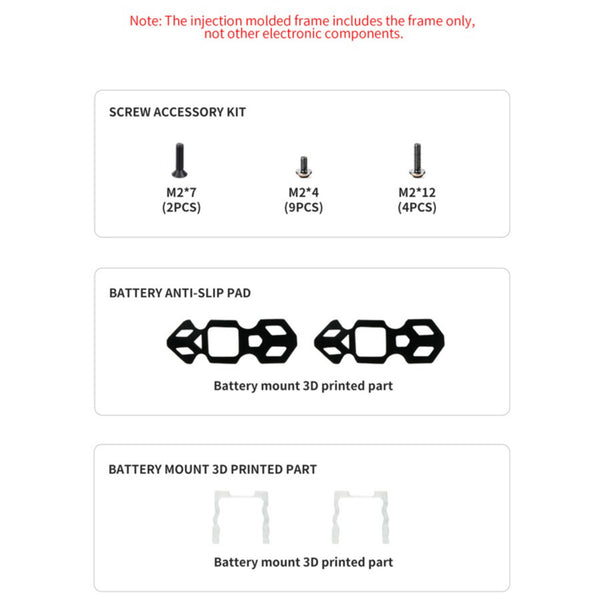 Note: The injection molded frame includes the frame only, not other electronic components.

SCREW ACCESSORY KIT

M2*7
(2PCS)

M2*4
(9PCS)

M2*12
(4PCS)

BATTERY ANTI-SLIP PAD

Battery mount 3D printed part

BATTERY MOUNT 3D PRINTED PART

Battery mount 3D printed part